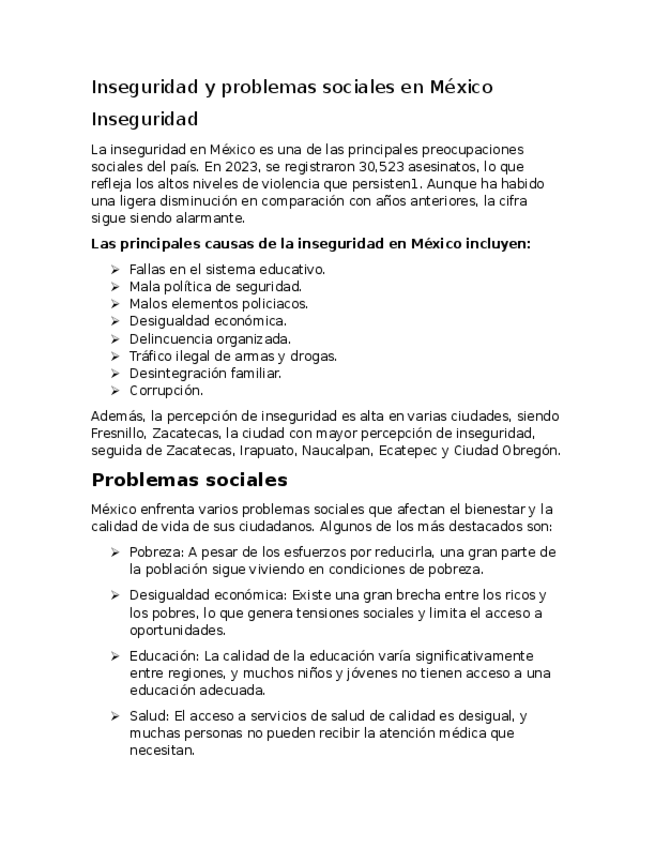 Inseguridad y problemas sociales en México

Inseguridad

La inseguridad en México es una de las principales preocupaciones sociales del país. En 2023, se registraron 30,523 asesinatos, lo que refleja los altos niveles de violencia que persisten1. Aunque ha habido una ligera disminución en comparación con años anteriores, la cifra sigue siendo alarmante.

Las principales causas de la inseguridad en México incluyen:

➢ Fallas en el sistema educativo.
➢ Mala política de seguridad.
➢ Malos elementos policiacos.
➢ Desigualdad económica.
➢ Delincuencia organizada.
➢ Tráfico ilegal de armas y drogas.
➢ Desintegración familiar.
➢ Corrupción.

Además, la percepción de inseguridad es alta en varias ciudades, siendo Fresnillo, Zacatecas, la ciudad con mayor percepción de inseguridad, seguida de Zacatecas, Irapuato, Naucalpan, Ecatepec y Ciudad Obregón.

Problemas sociales

México enfrenta varios problemas sociales que afectan el bienestar y la calidad de vida de sus ciudadanos. Algunos de los más destacados son:

➢ Pobreza: A pesar de los esfuerzos por reducirla, una gran parte de la población sigue viviendo en condiciones de pobreza.

➢ Desigualdad económica: Existe una gran brecha entre los ricos y los pobres, lo que genera tensiones sociales y limita el acceso a oportunidades.

➢ Educación: La calidad de la educación varía significativamente entre regiones, y muchos niños y jóvenes no tienen acceso a una educación adecuada.

➢ Salud: El acceso a servicios de salud de calidad es desigual, y muchas personas no pueden recibir la atención médica que necesitan.